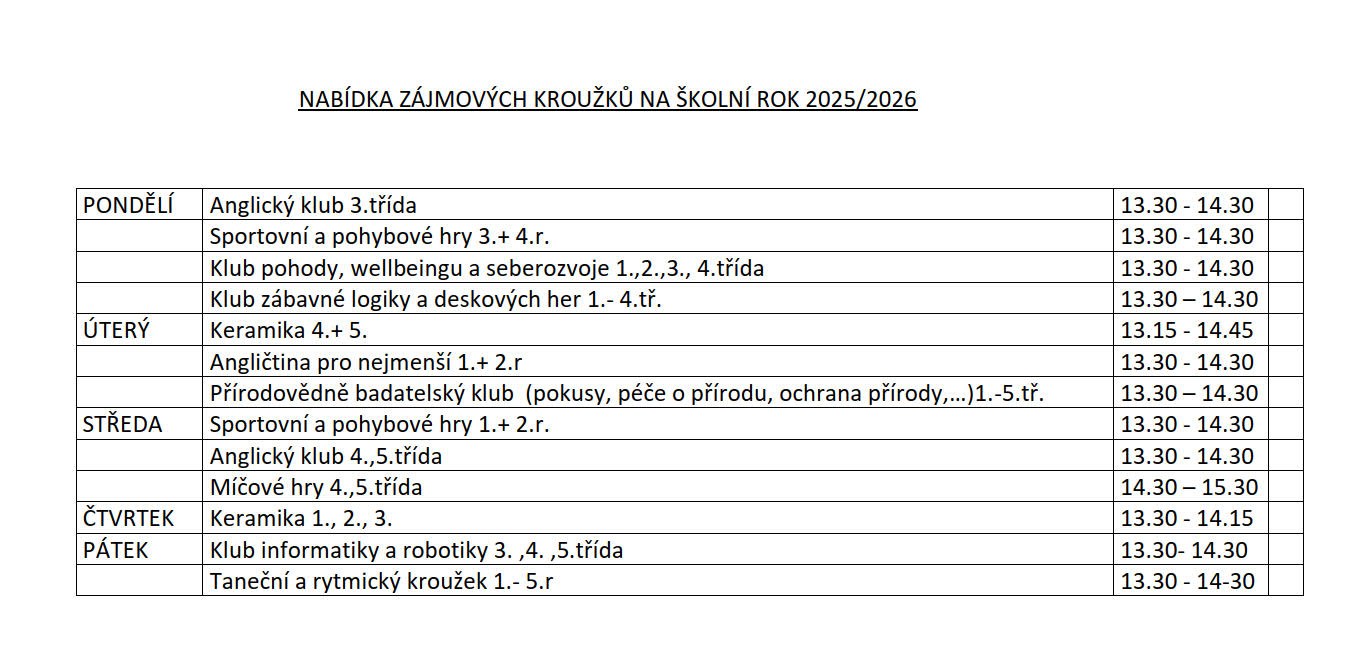 NABÍDKA ZÁJMOVÝCH KROUŽKŮ NA ŠKOLNÍ ROK 2025/2026

| | | | |
|---|---|---|---|
| PONDĚLÍ | Anglický klub 3.třída | 13.30 - 14.30 | |
| | Sportovní a pohybové hry 3.+ 4.r. | 13.30 - 14.30 | |
| | Klub pohody, wellbeingu a seberozvoje 1.,2.,3., 4.třída | 13.30 - 14.30 | |
| | Klub zábavné logiky a deskových her 1.- 4.tř. | 13.30 – 14.30 | |
| ÚTERÝ | Keramika 4.+ 5. | 13.15 - 14.45 | |
| | Angličtina pro nejmenší 1.+ 2.r | 13.30 - 14.30 | |
| | Přírodovědně badatelský klub (pokusy, péče o přírodu, ochrana přírody,…)1.-5.tř. | 13.30 – 14.30 | |
| STŘEDA | Sportovní a pohybové hry 1.+ 2.r. | 13.30 - 14.30 | |
| | Anglický klub 4.,5.třída | 13.30 - 14.30 | |
| | Míčové hry 4.,5.třída | 14.30 – 15.30 | |
| ČTVRTEK | Keramika 1., 2., 3. | 13.30 - 14.15 | |
| PÁTEK | Klub informatiky a robotiky 3. ,4. ,5.třída | 13.30- 14.30 | |
| | Taneční a rytmický kroužek 1.- 5.r | 13.30 - 14-30 | |